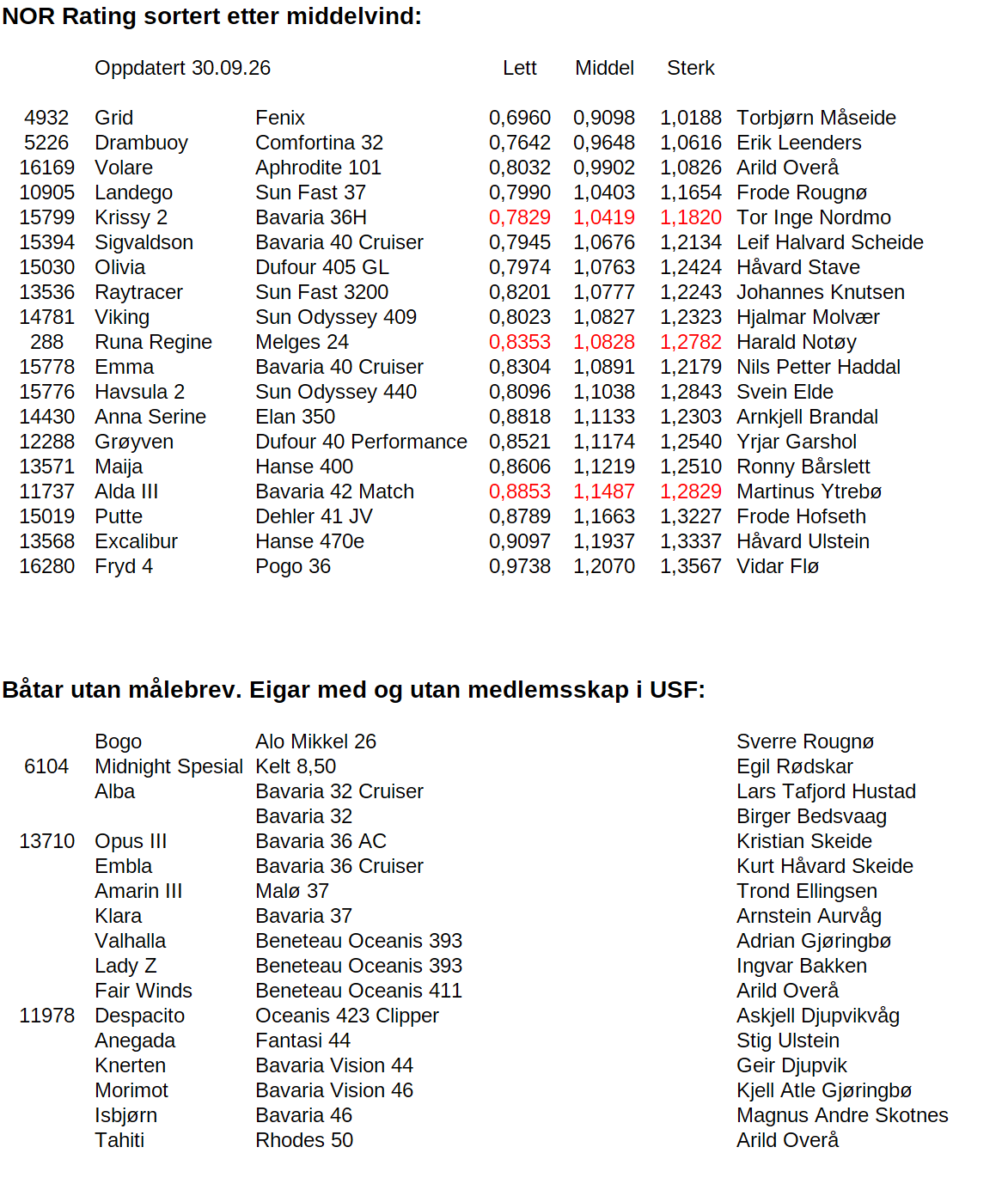 NOR Rating sortert etter middelvind:

|  | Oppdatert 30.09.26 |  | Lett | Middel | Sterk |  |
|---|---|---|---|---|---|---|
| 4932 | Grid | Fenix | 0,6960 | 0,9098 | 1,0188 | Torbjørn Måseide |
| 5226 | Drambuoy | Comfortina 32 | 0,7642 | 0,9648 | 1,0616 | Erik Leenders |
| 16169 | Volare | Aphrodite 101 | 0,8032 | 0,9902 | 1,0826 | Arild Overå |
| 10905 | Landego | Sun Fast 37 | 0,7990 | 1,0403 | 1,1654 | Frode Rougnø |
| 15799 | Krissy 2 | Bavaria 36H | 0,7829 | 1,0419 | 1,1820 | Tor Inge Nordmo |
| 15394 | Sigvaldson | Bavaria 40 Cruiser | 0,7945 | 1,0676 | 1,2134 | Leif Halvard Scheide |
| 15030 | Olivia | Dufour 405 GL | 0,7974 | 1,0763 | 1,2424 | Håvard Stave |
| 13536 | Raytracer | Sun Fast 3200 | 0,8201 | 1,0777 | 1,2243 | Johannes Knutsen |
| 14781 | Viking | Sun Odyssey 409 | 0,8023 | 1,0827 | 1,2323 | Hjalmar Molvær |
| 288 | Runa Regine | Melges 24 | 0,8353 | 1,0828 | 1,2782 | Harald Notøy |
| 15778 | Emma | Bavaria 40 Cruiser | 0,8304 | 1,0891 | 1,2179 | Nils Petter Haddal |
| 15776 | Havsula 2 | Sun Odyssey 440 | 0,8096 | 1,1038 | 1,2843 | Svein Elde |
| 14430 | Anna Serine | Elan 350 | 0,8818 | 1,1133 | 1,2303 | Arnkjell Brandal |
| 12288 | Grøyven | Dufour 40 Performance | 0,8521 | 1,1174 | 1,2540 | Yrjar Garshol |
| 13571 | Maija | Hanse 400 | 0,8606 | 1,1219 | 1,2510 | Ronny Bårslett |
| 11737 | Alda III | Bavaria 42 Match | 0,8853 | 1,1487 | 1,2829 | Martinus Ytrebø |
| 15019 | Putte | Dehler 41 JV | 0,8789 | 1,1663 | 1,3227 | Frode Hofseth |
| 13568 | Excalibur | Hanse 470e | 0,9097 | 1,1937 | 1,3337 | Håvard Ulstein |
| 16280 | Fryd 4 | Pogo 36 | 0,9738 | 1,2070 | 1,3567 | Vidar Flø |

Båtar utan målebrev. Eigar med og utan medlemsskap i USF:

|  | Bogo | Alo Mikkel 26 | Sverre Rougnø |
|---|---|---|---|
| 6104 | Midnight Spesial | Kelt 8,50 | Egil Rødskar |
|  | Alba | Bavaria 32 Cruiser | Lars Tafjord Hustad |
|  |  | Bavaria 32 | Birger Bedsvaag |
| 13710 | Opus III | Bavaria 36 AC | Kristian Skeide |
|  | Embla | Bavaria 36 Cruiser | Kurt Håvard Skeide |
|  | Amarin III | Malø 37 | Trond Ellingsen |
|  | Klara | Bavaria 37 | Arnstein Aurvåg |
|  | Valhalla | Beneteau Oceanis 393 | Adrian Gjøringbø |
|  | Lady Z | Beneteau Oceanis 393 | Ingvar Bakken |
|  | Fair Winds | Beneteau Oceanis 411 | Arild Overå |
| 11978 | Despacito | Oceanis 423 Clipper | Askjell Djupvikvåg |
|  | Anegada | Fantasi 44 | Stig Ulstein |
|  | Knerten | Bavaria Vision 44 | Geir Djupvik |
|  | Morimot | Bavaria Vision 46 | Kjell Atle Gjøringbø |
|  | Isbjørn | Bavaria 46 | Magnus Andre Skotnes |
|  | Tahiti | Rhodes 50 | Arild Overå |